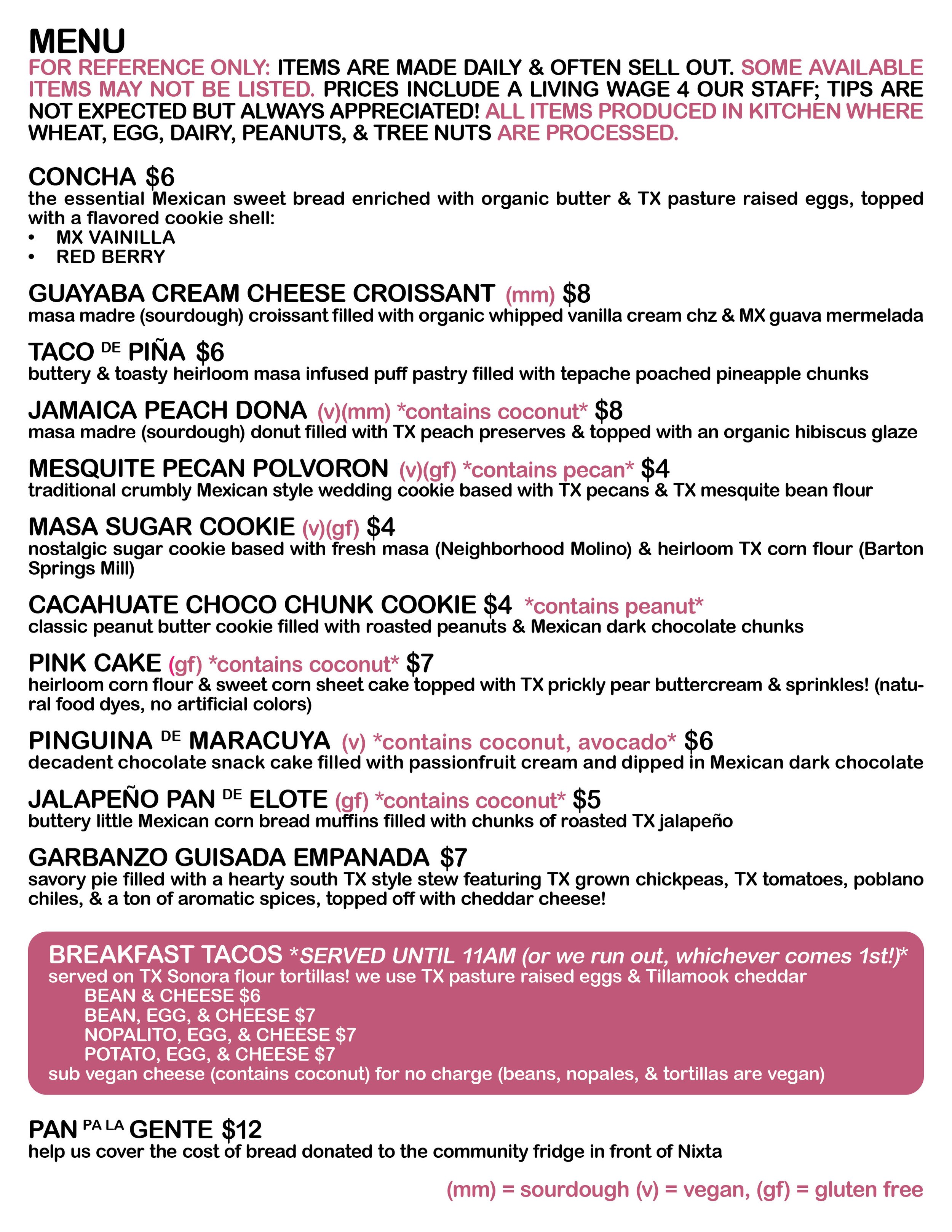 MENU
FOR REFERENCE ONLY: ITEMS ARE MADE DAILY & OFTEN SELL OUT. SOME AVAILABLE ITEMS MAY NOT BE LISTED. PRICES INCLUDE A LIVING WAGE 4 OUR STAFF; TIPS ARE NOT EXPECTED BUT ALWAYS APPRECIATED! ALL ITEMS PRODUCED IN KITCHEN WHERE WHEAT, EGG, DAIRY, PEANUTS, & TREE NUTS ARE PROCESSED.

CONCHA $6
the essential Mexican sweet bread enriched with organic butter & TX pasture raised eggs, topped with a flavored cookie shell:
• MX VAINILLA
• RED BERRY

GUAYABA CREAM CHEESE CROISSANT (mm) $8
masa madre (sourdough) croissant filled with organic whipped vanilla cream chz & MX guava mermelada

TACO DE PIÑA $6
buttery & toasty heirloom masa infused puff pastry filled with tepache poached pineapple chunks

JAMAICA PEACH DONA (v)(mm) *contains coconut* $8
masa madre (sourdough) donut filled with TX peach preserves & topped with an organic hibiscus glaze

MESQUITE PECAN POLVORON (v)(gf) *contains pecan* $4
traditional crumbly Mexican style wedding cookie based with TX pecans & TX mesquite bean flour

MASA SUGAR COOKIE (v)(gf) $4
nostalgic sugar cookie based with fresh masa (Neighborhood Molino) & heirloom TX corn flour (Barton Springs Mill)

CACAHUATE CHOCO CHUNK COOKIE $4 *contains peanut*
classic peanut butter cookie filled with roasted peanuts & Mexican dark chocolate chunks

PINK CAKE (gf) *contains coconut* $7
heirloom corn flour & sweet corn sheet cake topped with TX prickly pear buttercream & sprinkles! (natural food dyes, no artificial colors)

PINGUINA DE MARACUYA (v) *contains coconut, avocado* $6
decadent chocolate snack cake filled with passionfruit cream and dipped in Mexican dark chocolate

JALAPEÑO PAN DE ELOTE (gf) *contains coconut* $5
buttery little Mexican corn bread muffins filled with chunks of roasted TX jalapeño

GARBANZO GUISADA EMPANADA $7
savory pie filled with a hearty south TX style stew featuring TX grown chickpeas, TX tomatoes, poblano chiles, & a ton of aromatic spices, topped off with cheddar cheese!

BREAKFAST TACOS *SERVED UNTIL 11AM (or we run out, whichever comes 1st!)*
served on TX Sonora flour tortillas! we use TX pasture raised eggs & Tillamook cheddar
BEAN & CHEESE $6
BEAN, EGG, & CHEESE $7
NOPALITO, EGG, & CHEESE $7
POTATO, EGG, & CHEESE $7
sub vegan cheese (contains coconut) for no charge (beans, nopales, & tortillas are vegan)

PAN PA LA GENTE $12
help us cover the cost of bread donated to the community fridge in front of Nixta

(mm) = sourdough (v) = vegan, (gf) = gluten free